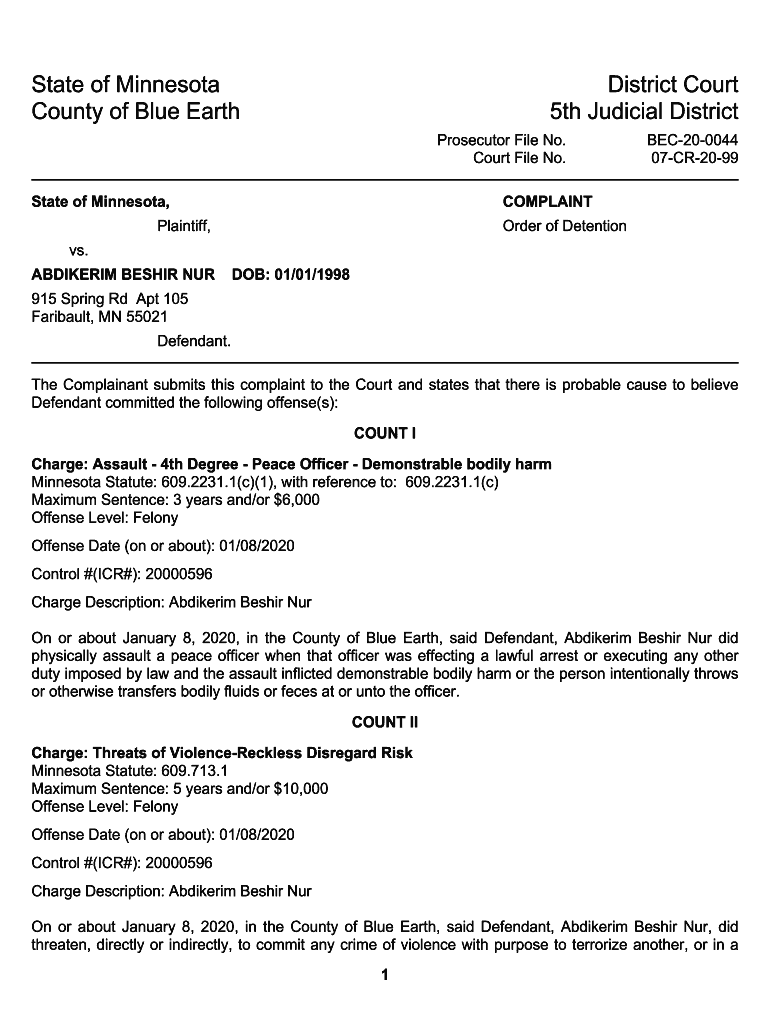 State of Minnesota
County of Blue Earth

District Court
5th Judicial District

Prosecutor File No. BEC-20-0044
Court File No. 07-CR-20-99

State of Minnesota,

Plaintiff,

vs.

ABDIKERIM BESHIR NUR DOB: 01/01/1998

915 Spring Rd Apt 105
Faribault, MN 55021

Defendant.

COMPLAINT

Order of Detention

The Complainant submits this complaint to the Court and states that there is probable cause to believe Defendant committed the following offense(s):

COUNT I

Charge: Assault - 4th Degree - Peace Officer - Demonstrable bodily harm
Minnesota Statute: 609.2231.1(c)(1), with reference to: 609.2231.1(c)
Maximum Sentence: 3 years and/or $6,000
Offense Level: Felony

Offense Date (on or about): 01/08/2020

Control #(ICR#): 20000596

Charge Description: Abdikerim Beshir Nur

On or about January 8, 2020, in the County of Blue Earth, said Defendant, Abdikerim Beshir Nur did physically assault a peace officer when that officer was effecting a lawful arrest or executing any other duty imposed by law and the assault inflicted demonstrable bodily harm or the person intentionally throws or otherwise transfers bodily fluids or feces at or unto the officer.

COUNT II

Charge: Threats of Violence-Reckless Disregard Risk
Minnesota Statute: 609.713.1
Maximum Sentence: 5 years and/or $10,000
Offense Level: Felony

Offense Date (on or about): 01/08/2020

Control #(ICR#): 20000596

Charge Description: Abdikerim Beshir Nur

On or about January 8, 2020, in the County of Blue Earth, said Defendant, Abdikerim Beshir Nur, did threaten, directly or indirectly, to commit any crime of violence with purpose to terrorize another, or in a

1